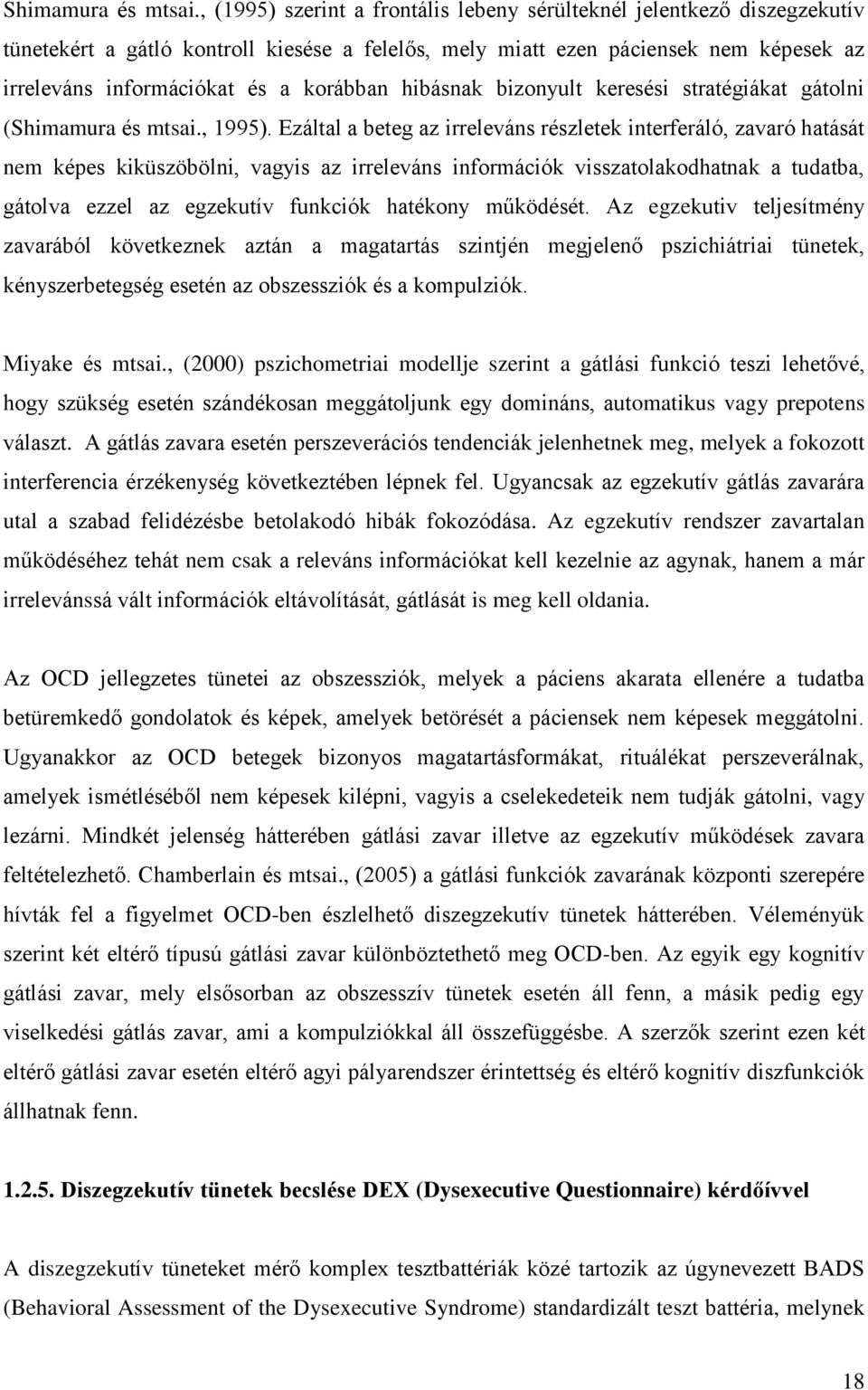 Shimamura és mtsai., (1995) szerint a frontális lebeny sérülteknél jelentkező diszegzekutív tünetekért a gátló kontroll kiesése a felelős, mely miatt ezen páciensek nem képesek az irreleváns információkat és a korábban hibásnak bizonyult keresési stratégiákat gátolni (Shimamura és mtsai., 1995). Ezáltal a beteg az irreleváns részletek interferáló, zavaró hatását nem képes kiküszöbölni, vagyis az irreleváns információk visszatolakodhatnak a tudatba, gátolva ezzel az egzekutív funkciók hatékony működését. Az egzekutiv teljesítmény zavarából következnek aztán a magatartás szintjén megjelenő pszichiátriai tünetek, kényszerbetegség esetén az obszessziók és a kompulziók.

Miyake és mtsai., (2000) pszichometriai modellje szerint a gátlási funkció teszi lehetővé, hogy szükség esetén szándékosan meggátoljunk egy domináns, automatikus vagy prepotens választ. A gátlás zavara esetén perszeverációs tendenciák jelenhetnek meg, melyek a fokozott interferencia érzékenység következtében lépnek fel. Ugyancsak az egzekutív gátlás zavarára utal a szabad felidézésbe betolakodó hibák fokozódása. Az egzekutív rendszer zavartalan működéséhez tehát nem csak a releváns információkat kell kezelnie az agynak, hanem a már irrelevánssá vált információk eltávolítását, gátlását is meg kell oldania.

Az OCD jellegzetes tünetei az obszessziók, melyek a páciens akarata ellenére a tudatba betüremkedő gondolatok és képek, amelyek betörését a páciensek nem képesek meggátolni. Ugyanakkor az OCD betegek bizonyos magatartásformákat, rituálékat perszeverálnak, amelyek ismétléséből nem képesek kilépni, vagyis a cselekedeteik nem tudják gátolni, vagy lezárni. Mindkét jelenség hátterében gátlási zavar illetve az egzekutív működések zavara feltételezhető. Chamberlain és mtsai., (2005) a gátlási funkciók zavarának központi szerepére hívták fel a figyelmet OCD-ben észlelhető diszegzekutív tünetek hátterében. Véleményük szerint két eltérő típusú gátlási zavar különböztethető meg OCD-ben. Az egyik egy kognitív gátlási zavar, mely elsősorban az obszesszív tünetek esetén áll fenn, a másik pedig egy viselkedési gátlás zavar, ami a kompulziókkal áll összefüggésbe. A szerzők szerint ezen két eltérő gátlási zavar esetén eltérő agyi pályarendszer érintettség és eltérő kognitív diszfunkciók állhatnak fenn.

1.2.5. Diszegzekutív tünetek becslése DEX (Dysexecutive Questionnaire) kérdőívvel

A diszegzekutív tüneteket mérő komplex tesztbattériák közé tartozik az úgynevezett BADS (Behavioral Assessment of the Dysexecutive Syndrome) standardizált teszt battéria, melynek

18